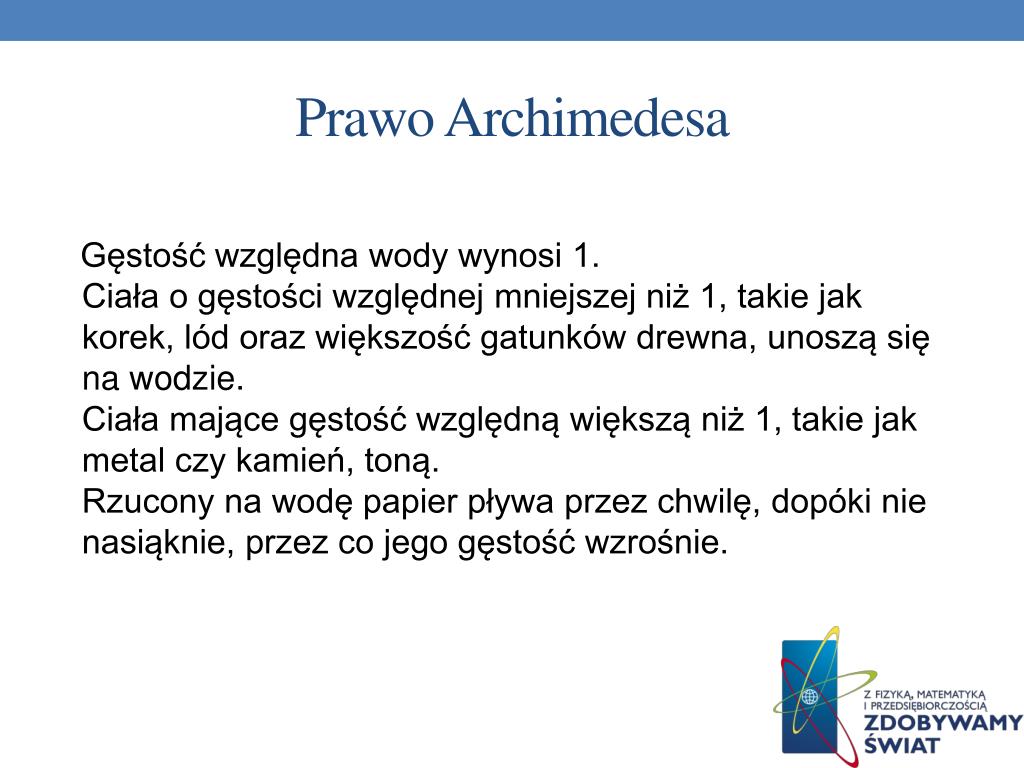 Prawo Archimedesa

Gęstość względna wody wynosi 1.
Ciała o gęstości względnej mniejszej niż 1, takie jak korek, lód oraz większość gatunków drewna, unoszą się na wodzie.
Ciała mające gęstość względną większą niż 1, takie jak metal czy kamień, toną.
Rzucony na wodę papier pływa przez chwilę, dopóki nie nasiąknie, przez co jego gęstość wzrośnie.

Z FIZYKĄ, MATEMATYKĄ I PRZEDSIĘBIORCZOŚCIĄ
ZDOBYWAMY ŚWIAT